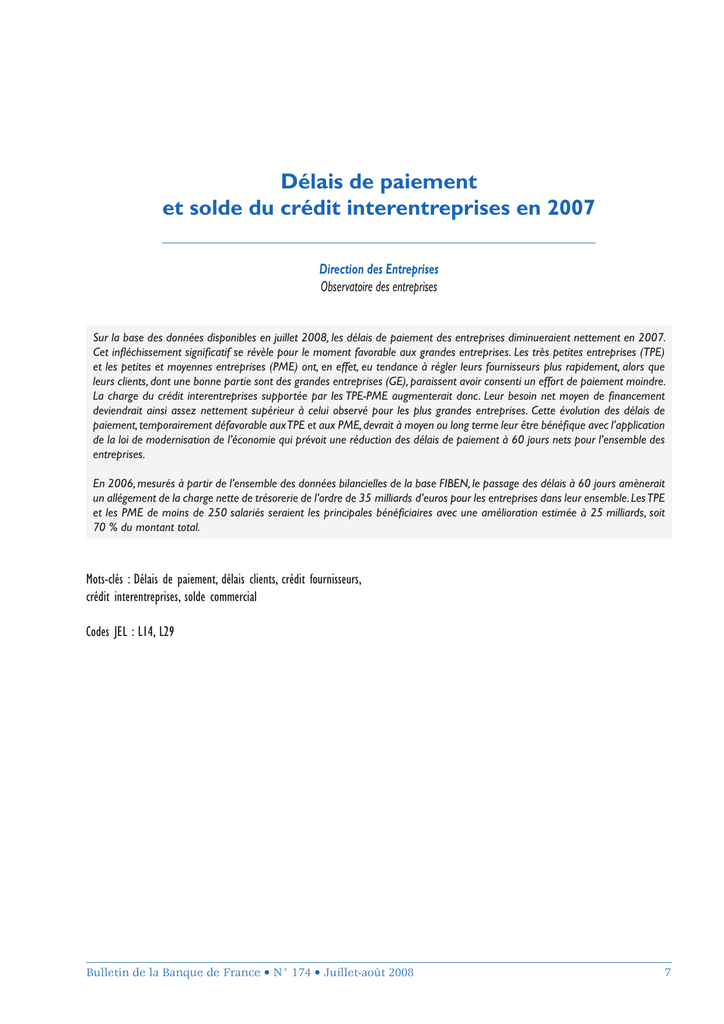 Délais de paiement
et solde du crédit interentreprises en 2007

Direction des Entreprises
Observatoire des entreprises

Sur la base des données disponibles en juillet 2008, les délais de paiement des entreprises diminueraient nettement en 2007. Cet infléchissement significatif se révèle pour le moment favorable aux grandes entreprises. Les très petites entreprises (TPE) et les petites et moyennes entreprises (PME) ont, en effet, eu tendance à régler leurs fournisseurs plus rapidement, alors que leurs clients, dont une bonne partie sont des grandes entreprises (GE), paraissent avoir consenti un effort de paiement moindre. La charge du crédit interentreprises supportée par les TPE-PME augmenterait donc. Leur besoin net moyen de financement deviendrait ainsi assez nettement supérieur à celui observé pour les plus grandes entreprises. Cette évolution des délais de paiement, temporairement défavorable aux TPE et aux PME, devrait à moyen ou long terme leur être bénéfique avec l'application de la loi de modernisation de l'économie qui prévoit une réduction des délais de paiement à 60 jours nets pour l'ensemble des entreprises.

En 2006, mesurés à partir de l'ensemble des données bilancielles de la base FIBEN, le passage des délais à 60 jours amènerait un allégement de la charge nette de trésorerie de l'ordre de 35 milliards d'euros pour les entreprises dans leur ensemble. Les TPE et les PME de moins de 250 salariés seraient les principales bénéficiaires avec une amélioration estimée à 25 milliards, soit 70 % du montant total.

Mots-clés : Délais de paiement, délais clients, crédit fournisseurs, crédit interentreprises, solde commercial

Codes JEL : L14, L29

Bulletin de la Banque de France • N° 174 • Juillet-août 2008
7